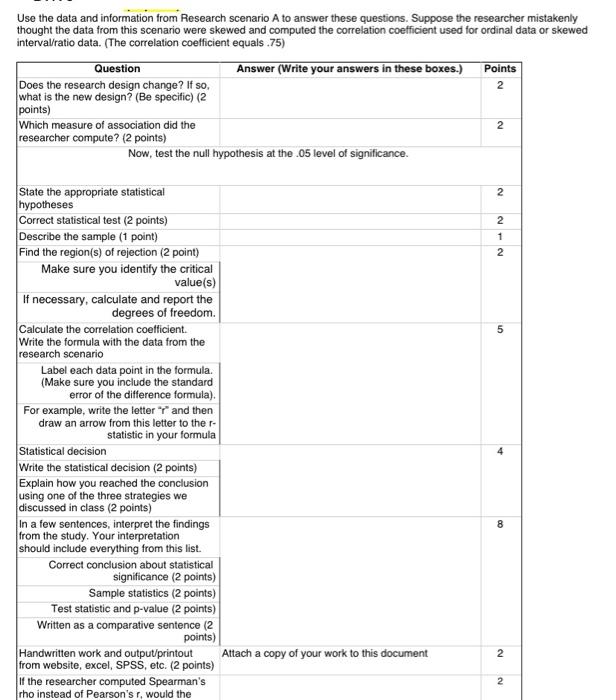 Use the data and information from Research scenario A to answer these questions. Suppose the researcher mistakenly thought the data from this scenario were skewed and computed the correlation coefficient used for ordinal data or skewed interval/ratio data. (The correlation coefficient equals .75)

| Question | Answer (Write your answers in these boxes.) | Points |
|---|---|---|
| Does the research design change? If so, what is the new design? (Be specific) (2 points) | | 2 |
| Which measure of association did the researcher compute? (2 points) | | 2 |
| Now, test the null hypothesis at the .05 level of significance. | | |
| State the appropriate statistical hypotheses | | 2 |
| Correct statistical test (2 points) | | 2 |
| Describe the sample (1 point) | | 1 |
| Find the region(s) of rejection (2 point) | | 2 |
| Make sure you identify the critical value(s) | | |
| If necessary, calculate and report the degrees of freedom. | | |
| Calculate the correlation coefficient. Write the formula with the data from the research scenario | | 5 |
| Label each data point in the formula. (Make sure you include the standard error of the difference formula). | | |
| For example, write the letter "r" and then draw an arrow from this letter to the r-statistic in your formula | | |
| Statistical decision | | 4 |
| Write the statistical decision (2 points) | | |
| Explain how you reached the conclusion using one of the three strategies we discussed in class (2 points) | | |
| In a few sentences, interpret the findings from the study. Your interpretation should include everything from this list. | | 8 |
| Correct conclusion about statistical significance (2 points) | | |
| Sample statistics (2 points) | | |
| Test statistic and p-value (2 points) | | |
| Written as a comparative sentence (2 points) | | |
| Handwritten work and output/printout from website, excel, SPSS, etc. (2 points) | Attach a copy of your work to this document | 2 |
| If the researcher computed Spearman's rho instead of Pearson's r, would the | | 2 |